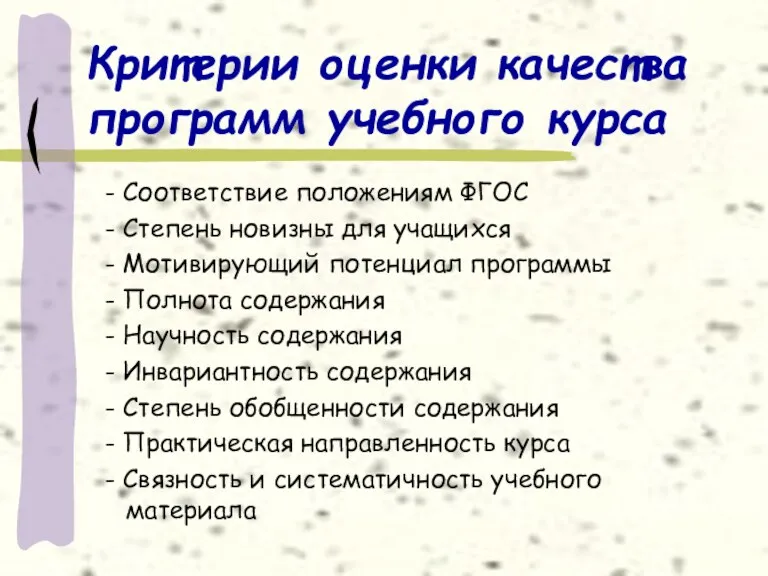 Критерии оценки качества программ учебного курса

- Соответствие положениям ФГОС
- Степень новизны для учащихся
- Мотивирующий потенциал программы
- Полнота содержания
- Научность содержания
- Инвариантность содержания
- Степень обобщенности содержания
- Практическая направленность курса
- Связность и систематичность учебного материала